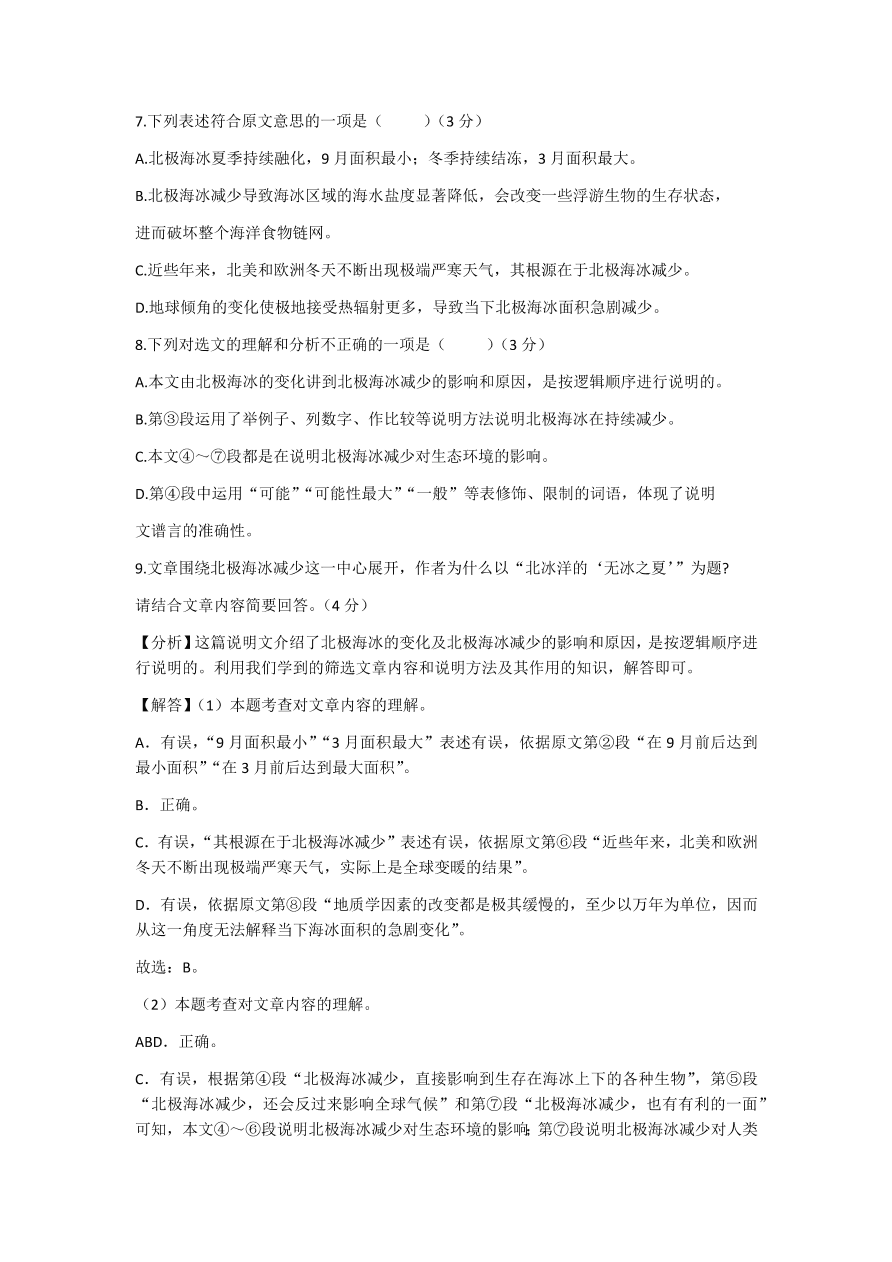 7.下列表述符合原文意思的一项是（　　）（3 分）

A.北极海冰夏季持续融化，9 月面积最小；冬季持续结冻，3 月面积最大。

B.北极海冰减少导致海冰区域的海水盐度显著降低，会改变一些浮游生物的生存状态，进而破坏整个海洋食物链网。

C.近些年来，北美和欧洲冬天不断出现极端严寒天气，其根源在于北极海冰减少。

D.地球倾角的变化使极地接受热辐射更多，导致当下北极海冰面积急剧减少。

8.下列对选文的理解和分析不正确的一项是（　　）（3 分）

A.本文由北极海冰的变化讲到北极海冰减少的影响和原因，是按逻辑顺序进行说明的。

B.第③段运用了举例子、列数字、作比较等说明方法说明北极海冰在持续减少。

C.本文④～⑦段都是在说明北极海冰减少对生态环境的影响。

D.第④段中运用“可能”“可能性最大”“一般”等表修饰、限制的词语，体现了说明文谱言的准确性。

9.文章围绕北极海冰减少这一中心展开，作者为什么以“北冰洋的‘无冰之夏’”为题?请结合文章内容简要回答。（4 分）

【分析】这篇说明文介绍了北极海冰的变化及北极海冰减少的影响和原因，是按逻辑顺序进行说明的。利用我们学到的筛选文章内容和说明方法及其作用的知识，解答即可。

【解答】（1）本题考查对文章内容的理解。

A．有误，“9 月面积最小”“3 月面积最大”表述有误，依据原文第②段“在 9 月前后达到最小面积”“在 3 月前后达到最大面积”。

B．正确。

C．有误，“其根源在于北极海冰减少”表述有误，依据原文第⑥段“近些年来，北美和欧洲冬天不断出现极端严寒天气，实际上是全球变暖的结果”。

D．有误，依据原文第⑧段“地质学因素的改变都是极其缓慢的，至少以万年为单位，因而从这一角度无法解释当下海冰面积的急剧变化”。

故选：B。

（2）本题考查对文章内容的理解。

ABD．正确。

C．有误，根据第④段“北极海冰减少，直接影响到生存在海冰上下的各种生物”，第⑤段“北极海冰减少，还会反过来影响全球气候”和第⑦段“北极海冰减少，也有有利的一面”可知，本文④～⑥段说明北极海冰减少对生态环境的影响；第⑦段说明北极海冰减少对人类